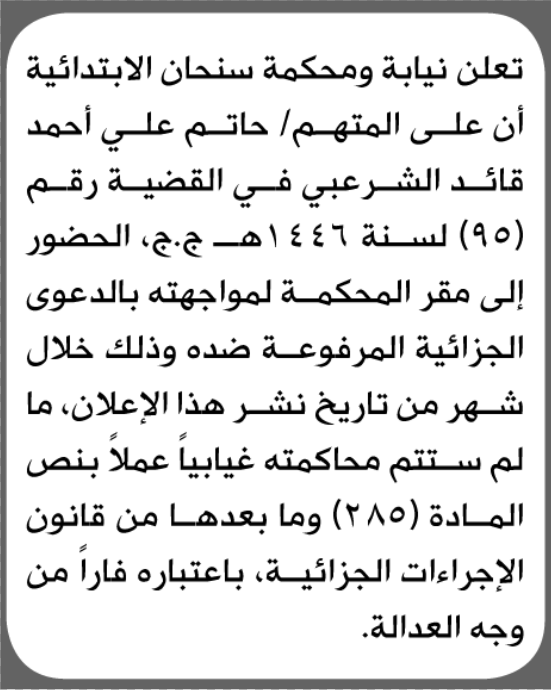 تعلن نيابة ومحكمة سنحان الابتدائية أن على المتهم/ حاتم علي أحمد قائد الشرعبي في القضية رقم (٩٥) لسنة ١٤٤٦هـ ج.ج، الحضور إلى مقر المحكمة لمواجهته بالدعوى الجزائية المرفوعة ضده وذلك خلال شهر من تاريخ نشر هذا الإعلان، ما لم ستتم محاكمته غيابياً عملاً بنص المادة (٢٨٥) وما بعدها من قانون الإجراءات الجزائية، باعتباره فاراً من وجه العدالة.